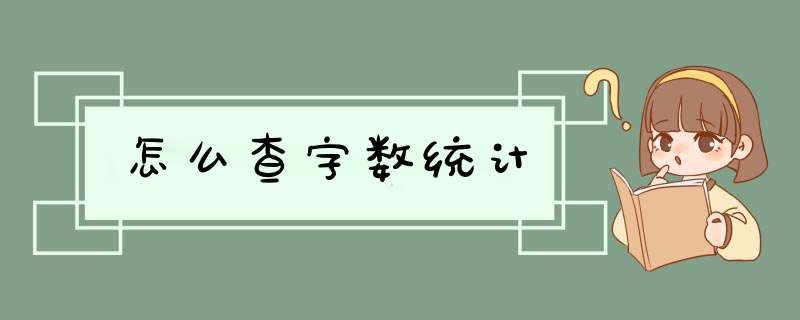 怎么查字数统计